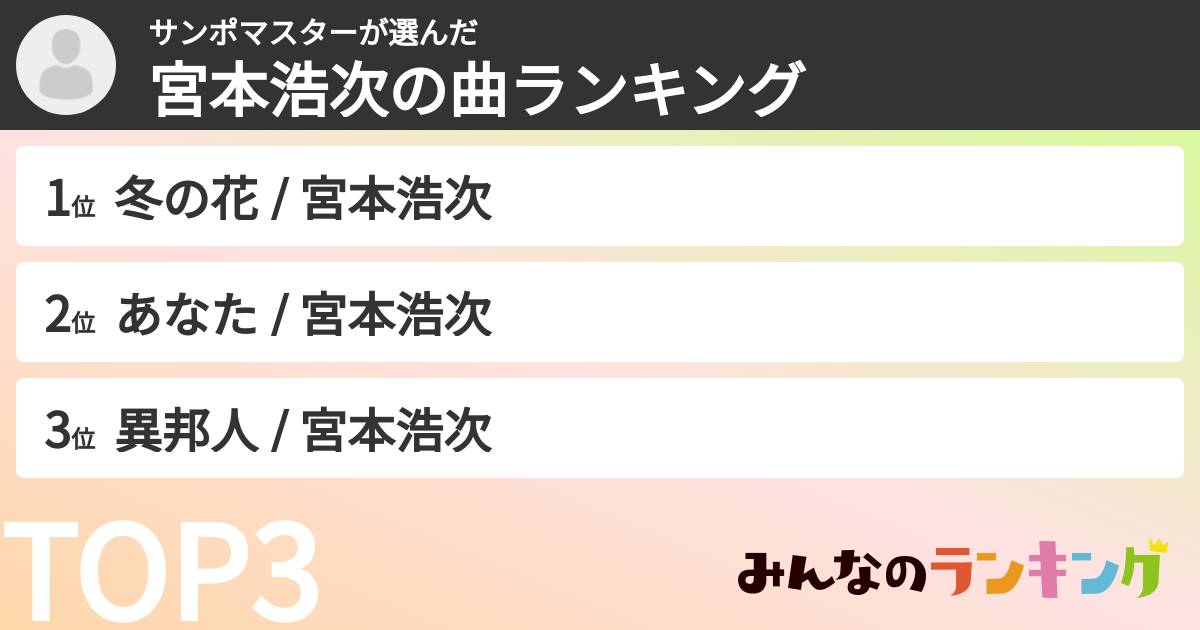 サンポマスターが選んだ
宮本浩次の曲ランキング

1位 冬の花 / 宮本浩次

2位 あなた / 宮本浩次

3位 異邦人 / 宮本浩次

TOP3

みんなのランキング